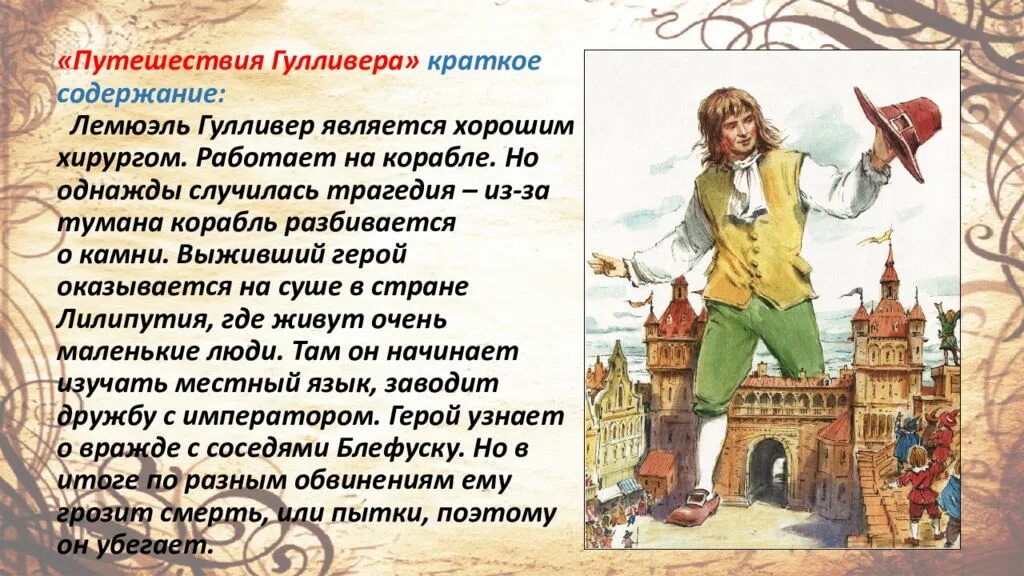 «Путешествия Гулливера» краткое содержание:

Лемюэль Гулливер является хорошим хирургом. Работает на корабле. Но однажды случилась трагедия – из-за тумана корабль разбивается о камни. Выживший герой оказывается на суше в стране Лилипутия, где живут очень маленькие люди. Там он начинает изучать местный язык, заводит дружбу с императором. Герой узнает о вражде с соседями Блефуску. Но в итоге по разным обвинениям ему грозит смерть, или пытки, поэтому он убегает.